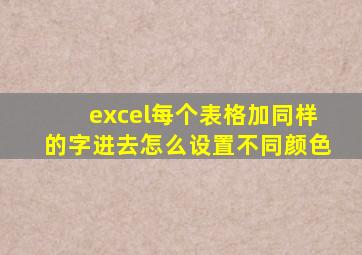 excel每个表格加同样的字进去怎么设置不同颜色